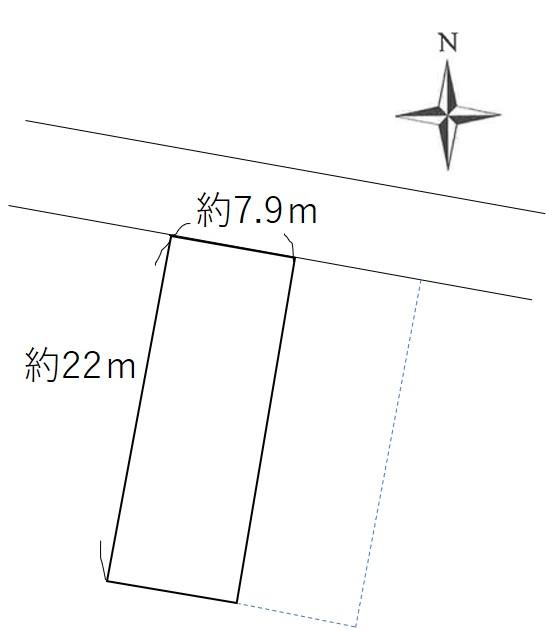 N

約7.9ｍ

約22ｍ